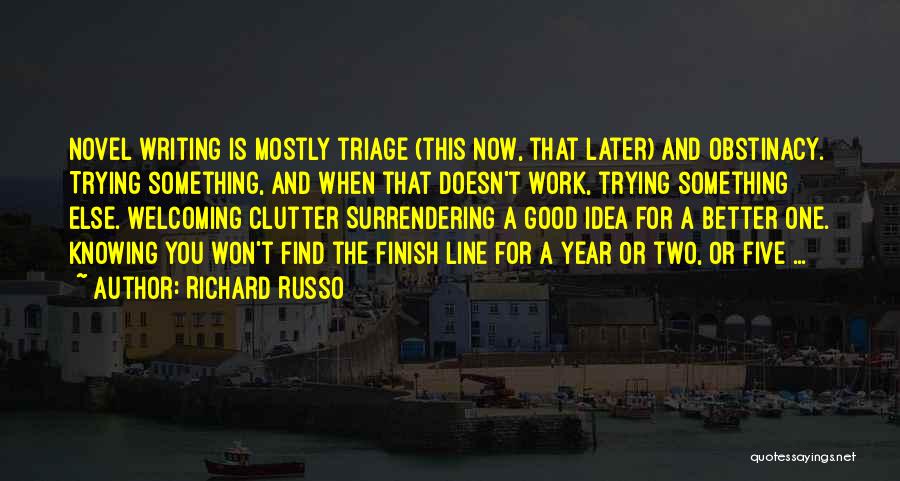 NOVEL WRITING IS MOSTLY TRIAGE (THIS NOW, THAT LATER) AND OBSTINACY. TRYING SOMETHING, AND WHEN THAT DOESN'T WORK, TRYING SOMETHING ELSE. WELCOMING CLUTTER SURRENDERING A GOOD IDEA FOR A BETTER ONE. KNOWING YOU WON'T FIND THE FINISH LINE FOR A YEAR OR TWO, OR FIVE ...

~ AUTHOR: RICHARD RUSSO

quotessayings.net